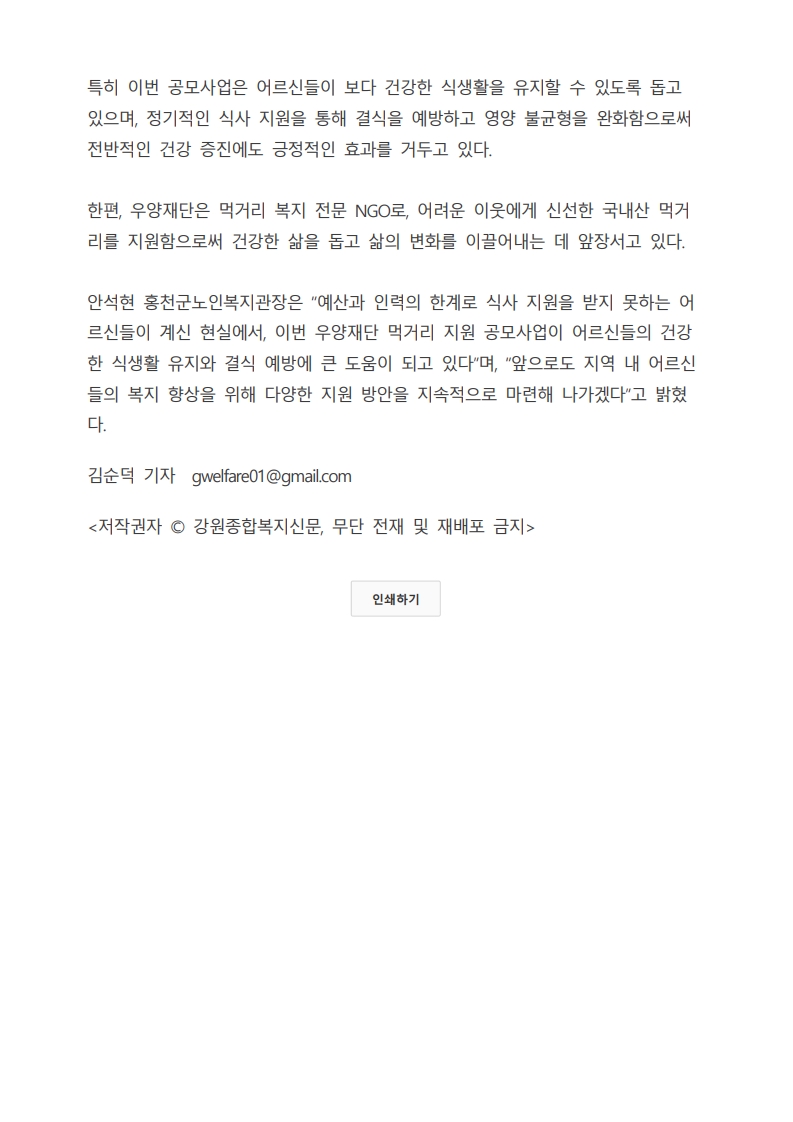 특히 이번 공모사업은 어르신들이 보다 건강한 식생활을 유지할 수 있도록 돕고 있으며, 정기적인 식사 지원을 통해 결식을 예방하고 영양 불균형을 완화함으로써 전반적인 건강 증진에도 긍정적인 효과를 거두고 있다.

한편, 우양재단은 먹거리 복지 전문 NGO로, 어려운 이웃에게 신선한 국내산 먹거리를 지원함으로써 건강한 삶을 돕고 삶의 변화를 이끌어내는 데 앞장서고 있다.

안석현 홍천군노인복지관장은 "예산과 인력의 한계로 식사 지원을 받지 못하는 어르신들이 계신 현실에서, 이번 우양재단 먹거리 지원 공모사업이 어르신들의 건강한 식생활 유지와 결식 예방에 큰 도움이 되고 있다"며, "앞으로도 지역 내 어르신들의 복지 향상을 위해 다양한 지원 방안을 지속적으로 마련해 나가겠다"고 밝혔다.

김순덕 기자 gwelfare01@gmail.com

<저작권자 © 강원종합복지신문, 무단 전재 및 재배포 금지>

인쇄하기